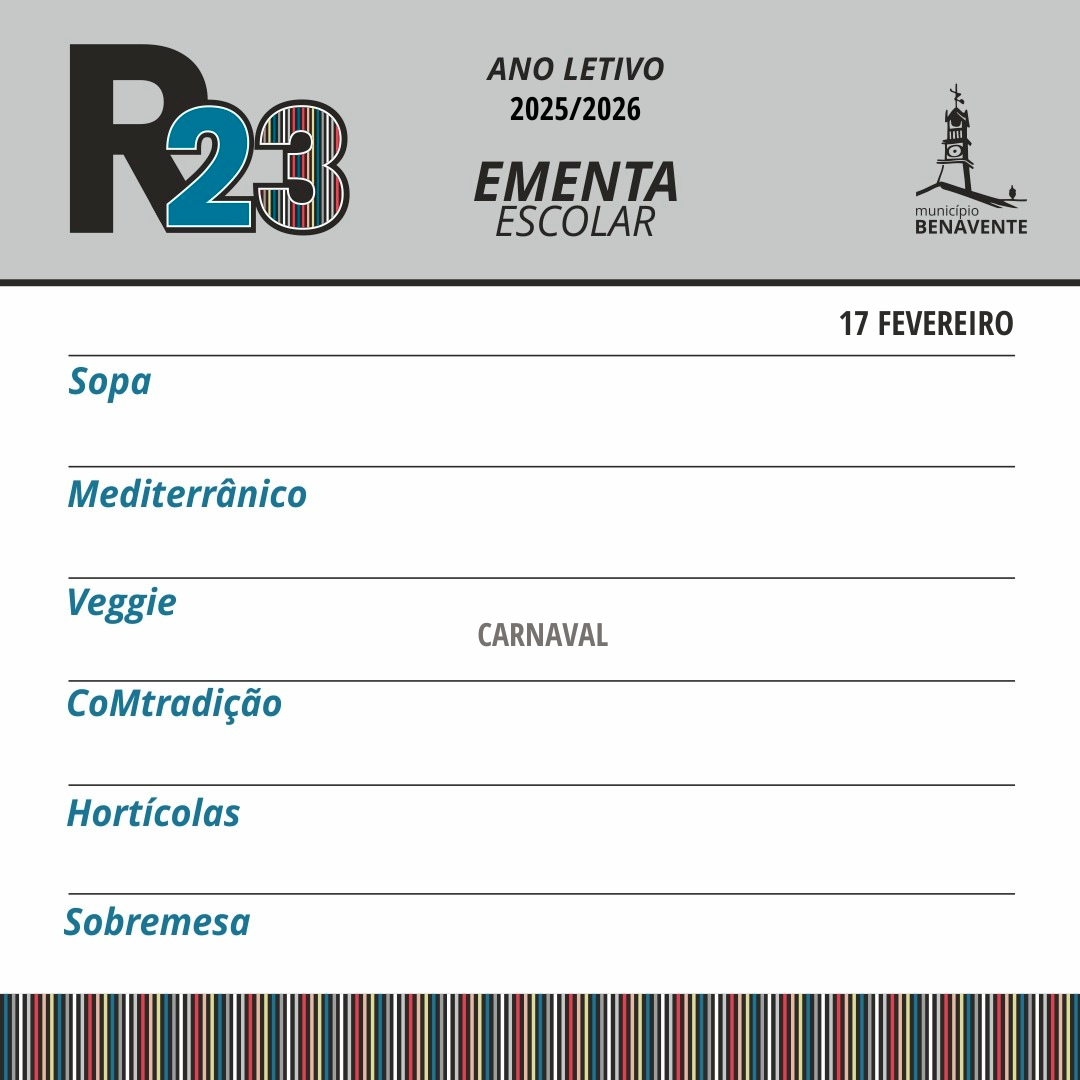 R23

ANO LETIVO
2025/2026

EMENTA
ESCOLAR

município
BENAVENTE

17 FEVEREIRO

Sopa

Mediterrânico

Veggie

CARNAVAL

CoMtradição

Hortícolas

Sobremesa